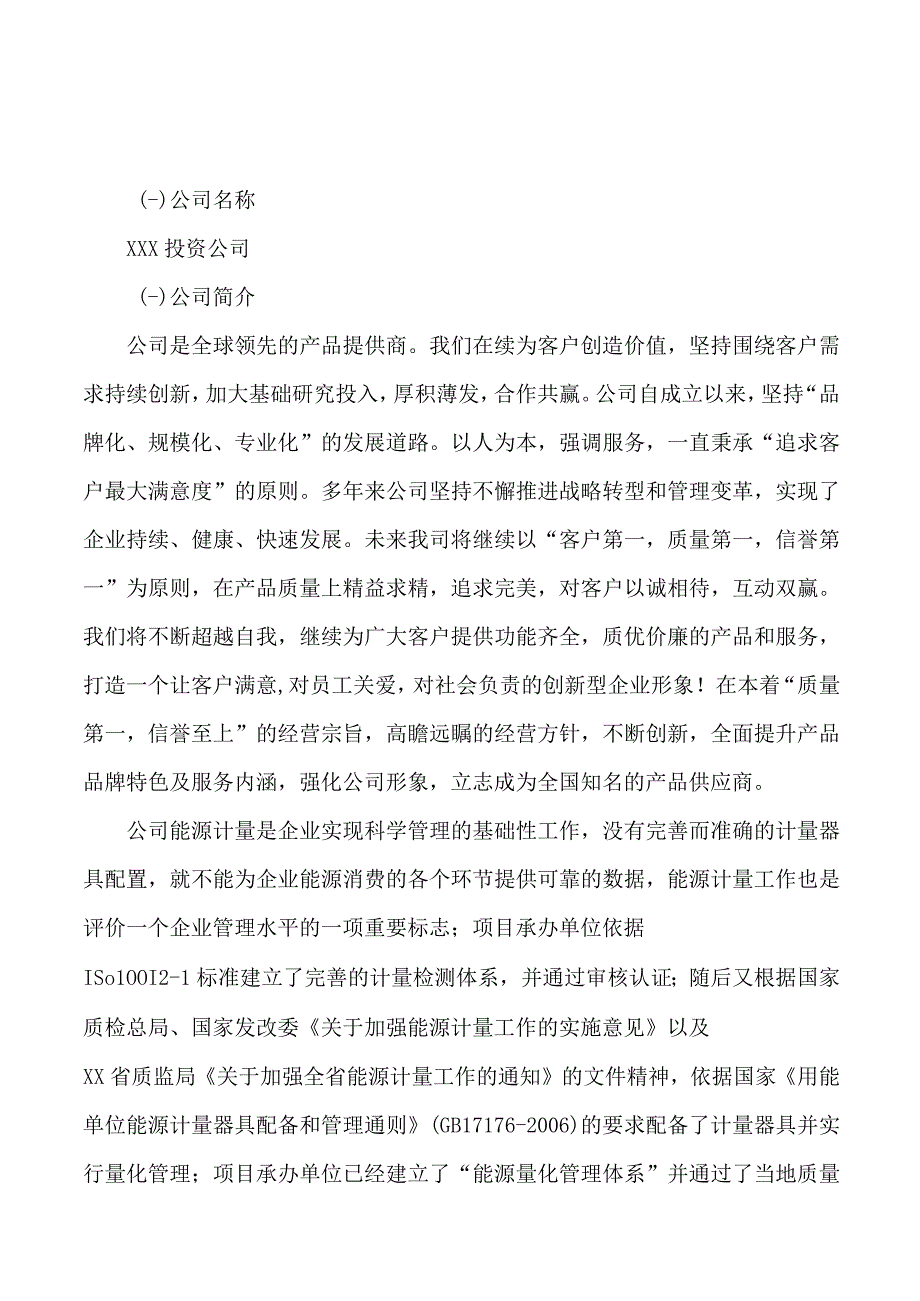 (-)公司名称

XXX 投资公司

(-)公司简介

公司是全球领先的产品提供商。我们在续为客户创造价值，坚持围绕客户需求持续创新，加大基础研究投入，厚积薄发，合作共赢。公司自成立以来，坚持“品牌化、规模化、专业化”的发展道路。以人为本，强调服务，一直秉承“追求客户最大满意度”的原则。多年来公司坚持不懈推进战略转型和管理变革，实现了企业持续、健康、快速发展。未来我司将继续以“客户第一，质量第一，信誉第一”为原则，在产品质量上精益求精，追求完美，对客户以诚相待，互动双赢。我们将不断超越自我，继续为广大客户提供功能齐全，质优价廉的产品和服务，打造一个让客户满意,对员工关爱，对社会负责的创新型企业形象！在本着“质量第一，信誉至上”的经营宗旨，高瞻远瞩的经营方针，不断创新，全面提升产品品牌特色及服务内涵，强化公司形象，立志成为全国知名的产品供应商。

公司能源计量是企业实现科学管理的基础性工作，没有完善而准确的计量器具配置，就不能为企业能源消费的各个环节提供可靠的数据，能源计量工作也是评价一个企业管理水平的一项重要标志；项目承办单位依据ISo100I2-1 标准建立了完善的计量检测体系，并通过审核认证；随后又根据国家质检总局、国家发改委《关于加强能源计量工作的实施意见》以及XX 省质监局《关于加强全省能源计量工作的通知》的文件精神，依据国家《用能单位能源计量器具配备和管理通则》(GB17176-2006)的要求配备了计量器具并实行量化管理；项目承办单位已经建立了“能源量化管理体系”并通过了当地质量